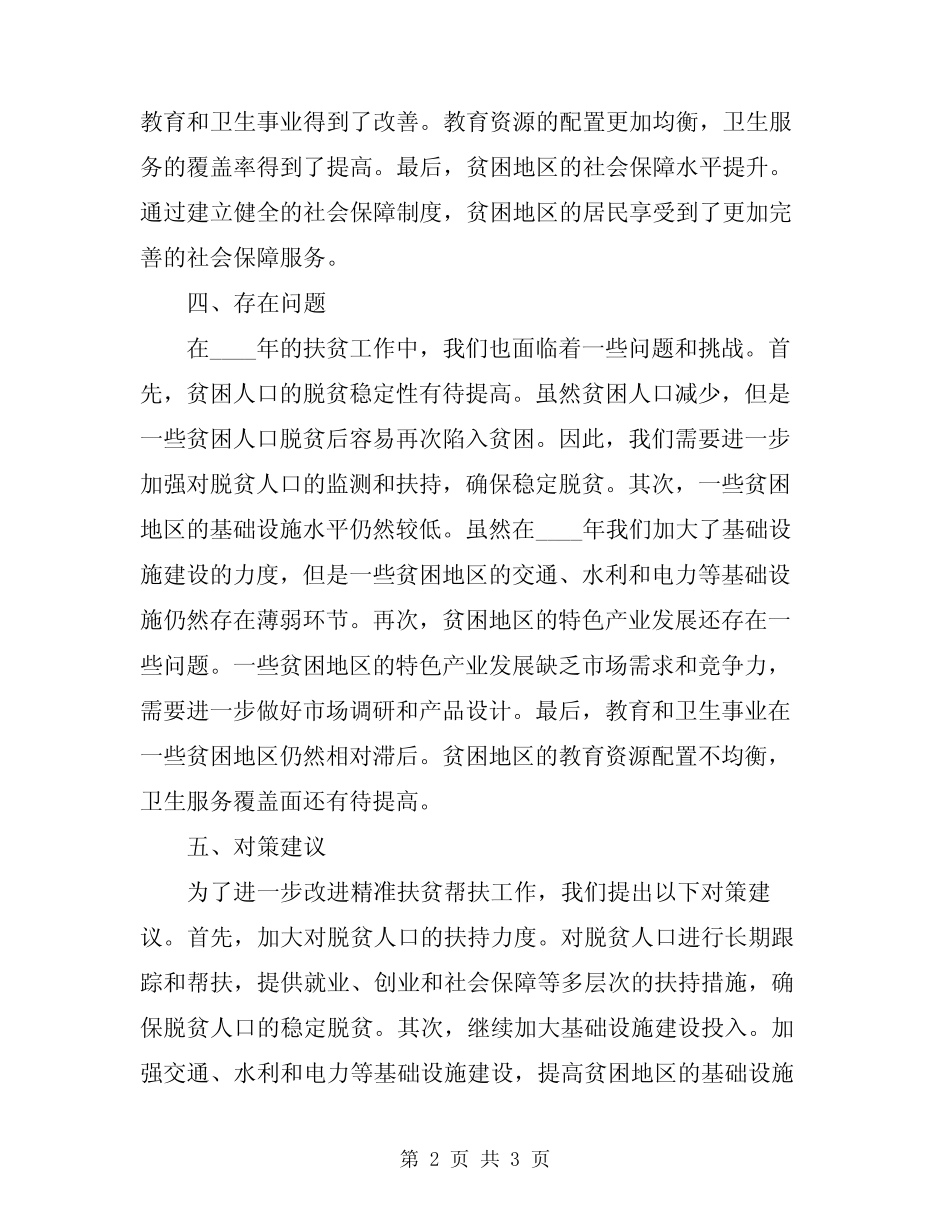 教育和卫生事业得到了改善。教育资源的配置更加均衡，卫生服务的覆盖率得到了提高。最后，贫困地区的社会保障水平提升。通过建立健全的社会保障制度，贫困地区的居民享受到了更加完善的社会保障服务。

四、存在问题

在____年的扶贫工作中，我们也面临着一些问题和挑战。首先，贫困人口的脱贫稳定性有待提高。虽然贫困人口减少，但是一些贫困人口脱贫后容易再次陷入贫困。因此，我们需要进一步加强对脱贫人口的监测和扶持，确保稳定脱贫。其次，一些贫困地区的基础设施水平仍然较低。虽然在____年我们加大了基础设施建设的力度，但是一些贫困地区的交通、水利和电力等基础设施仍然存在薄弱环节。再次，贫困地区的特色产业发展还存在一些问题。一些贫困地区的特色产业发展缺乏市场需求和竞争力，需要进一步做好市场调研和产品设计。最后，教育和卫生事业在一些贫困地区仍然相对滞后。贫困地区的教育资源配置不均衡，卫生服务覆盖面还有待提高。

五、对策建议

为了进一步改进精准扶贫帮扶工作，我们提出以下对策建议。首先，加大对脱贫人口的扶持力度。对脱贫人口进行长期跟踪和帮扶，提供就业、创业和社会保障等多层次的扶持措施，确保脱贫人口的稳定脱贫。其次，继续加大基础设施建设投入。加强交通、水利和电力等基础设施建设，提高贫困地区的基础设施

第 2 页 共 3 页